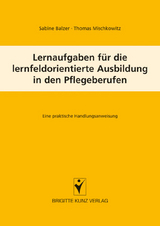 Sabine Balzer · Thomas Mischkowitz

Lernaufgaben für die lernfeldorientierte Ausbildung in den Pflegeberufen

Eine praktische Handlungsanweisung

BRIGITTE KUNZ VERLAG